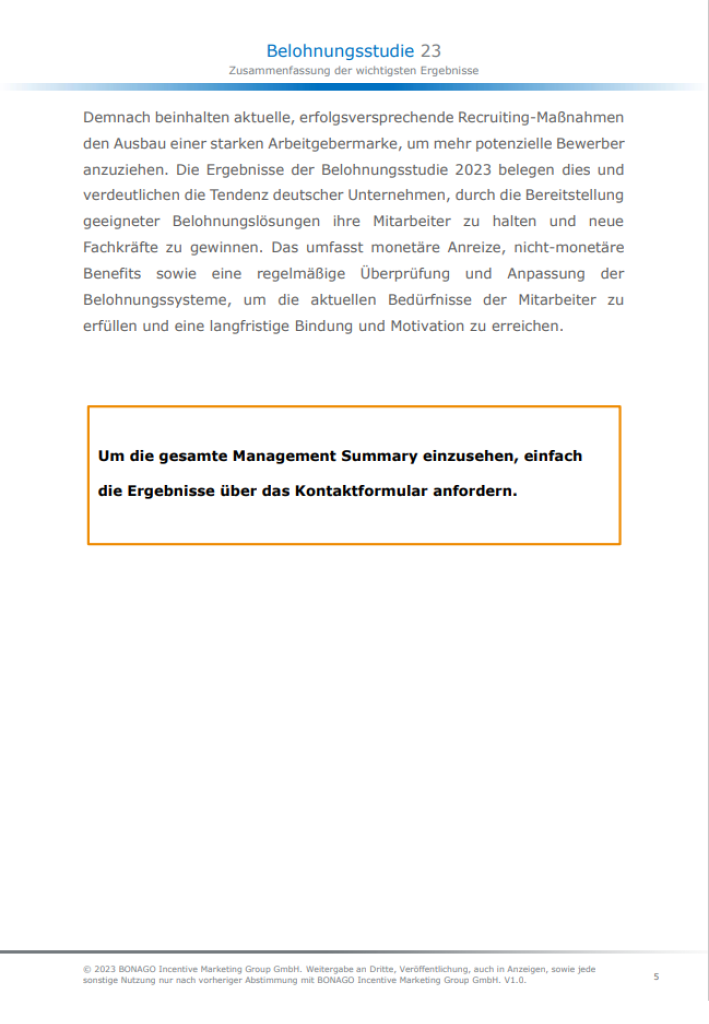 Belohnungsstudie 23
Zusammenfassung der wichtigsten Ergebnisse

Demnach beinhalten aktuelle, erfolgsversprechende Recruiting-Maßnahmen den Ausbau einer starken Arbeitgebermarke, um mehr potenzielle Bewerber anzuziehen. Die Ergebnisse der Belohnungsstudie 2023 belegen dies und verdeutlichen die Tendenz deutscher Unternehmen, durch die Bereitstellung geeigneter Belohnungslösungen ihre Mitarbeiter zu halten und neue Fachkräfte zu gewinnen. Das umfasst monetäre Anreize, nicht-monetäre Benefits sowie eine regelmäßige Überprüfung und Anpassung der Belohnungssysteme, um die aktuellen Bedürfnisse der Mitarbeiter zu erfüllen und eine langfristige Bindung und Motivation zu erreichen.

Um die gesamte Management Summary einzusehen, einfach die Ergebnisse über das Kontaktformular anfordern.

© 2023 BONAGO Incentive Marketing Group GmbH. Weitergabe an Dritte, Veröffentlichung, auch in Anzeigen, sowie jede sonstige Nutzung nur nach vorheriger Abstimmung mit BONAGO Incentive Marketing Group GmbH. V1.0.

5